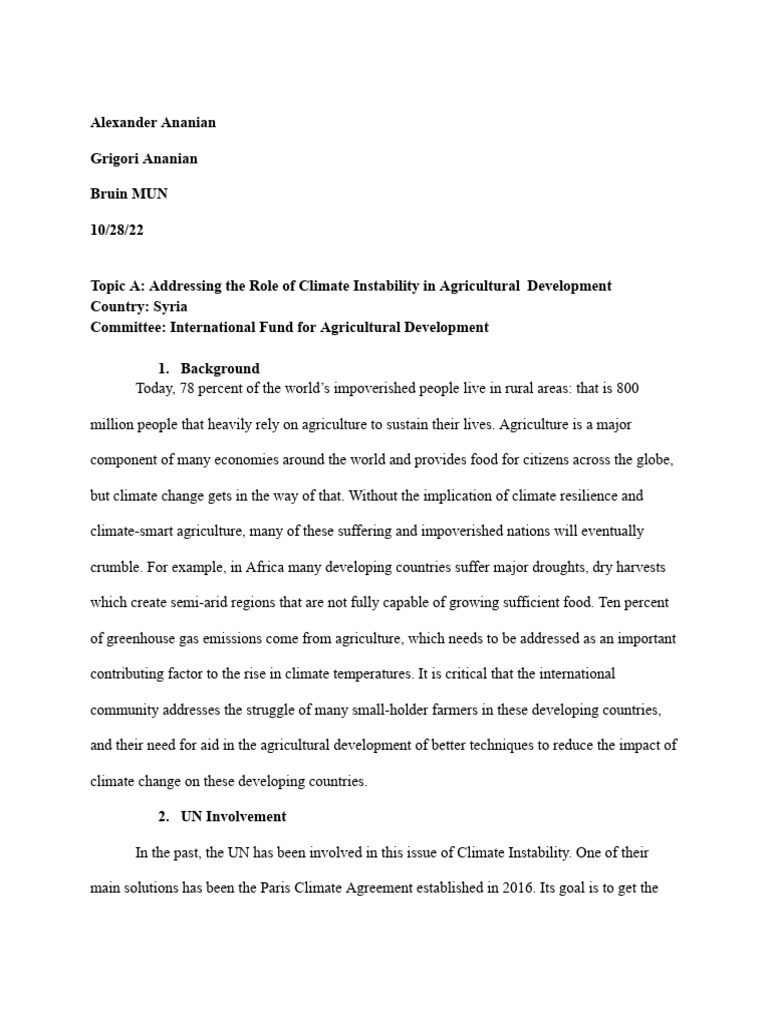 Alexander Ananian

Grigori Ananian

Bruin MUN

10/28/22

Topic A: Addressing the Role of Climate Instability in Agricultural Development
Country: Syria
Committee: International Fund for Agricultural Development

1. Background

Today, 78 percent of the world's impoverished people live in rural areas: that is 800 million people that heavily rely on agriculture to sustain their lives. Agriculture is a major component of many economies around the world and provides food for citizens across the globe, but climate change gets in the way of that. Without the implication of climate resilience and climate-smart agriculture, many of these suffering and impoverished nations will eventually crumble. For example, in Africa many developing countries suffer major droughts, dry harvests which create semi-arid regions that are not fully capable of growing sufficient food. Ten percent of greenhouse gas emissions come from agriculture, which needs to be addressed as an important contributing factor to the rise in climate temperatures. It is critical that the international community addresses the struggle of many small-holder farmers in these developing countries, and their need for aid in the agricultural development of better techniques to reduce the impact of climate change on these developing countries.

2. UN Involvement

In the past, the UN has been involved in this issue of Climate Instability. One of their main solutions has been the Paris Climate Agreement established in 2016. Its goal is to get the